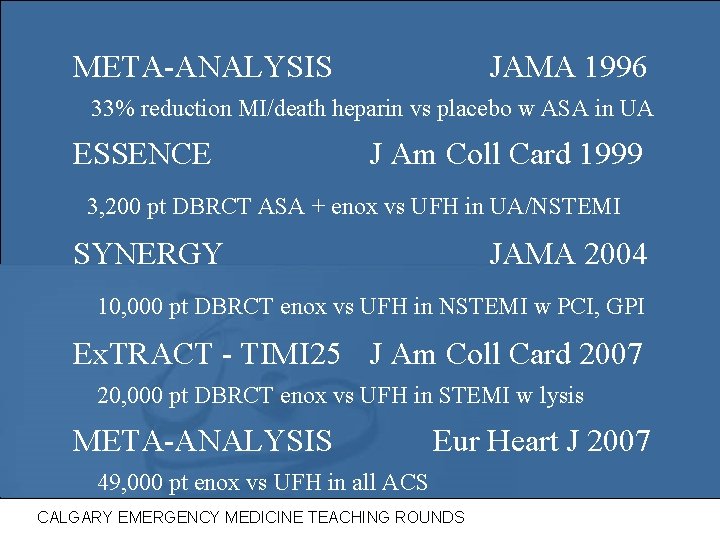 META-ANALYSIS JAMA 1996

33% reduction MI/death heparin vs placebo w ASA in UA

ESSENCE J Am Coll Card 1999

3,200 pt DBRCT ASA + enox vs UFH in UA/NSTEMI

SYNERGY JAMA 2004

10,000 pt DBRCT enox vs UFH in NSTEMI w PCI, GPI

ExTRACT - TIMI25 J Am Coll Card 2007

20,000 pt DBRCT enox vs UFH in STEMI w lysis

META-ANALYSIS Eur Heart J 2007

49,000 pt enox vs UFH in all ACS

CALGARY EMERGENCY MEDICINE TEACHING ROUNDS